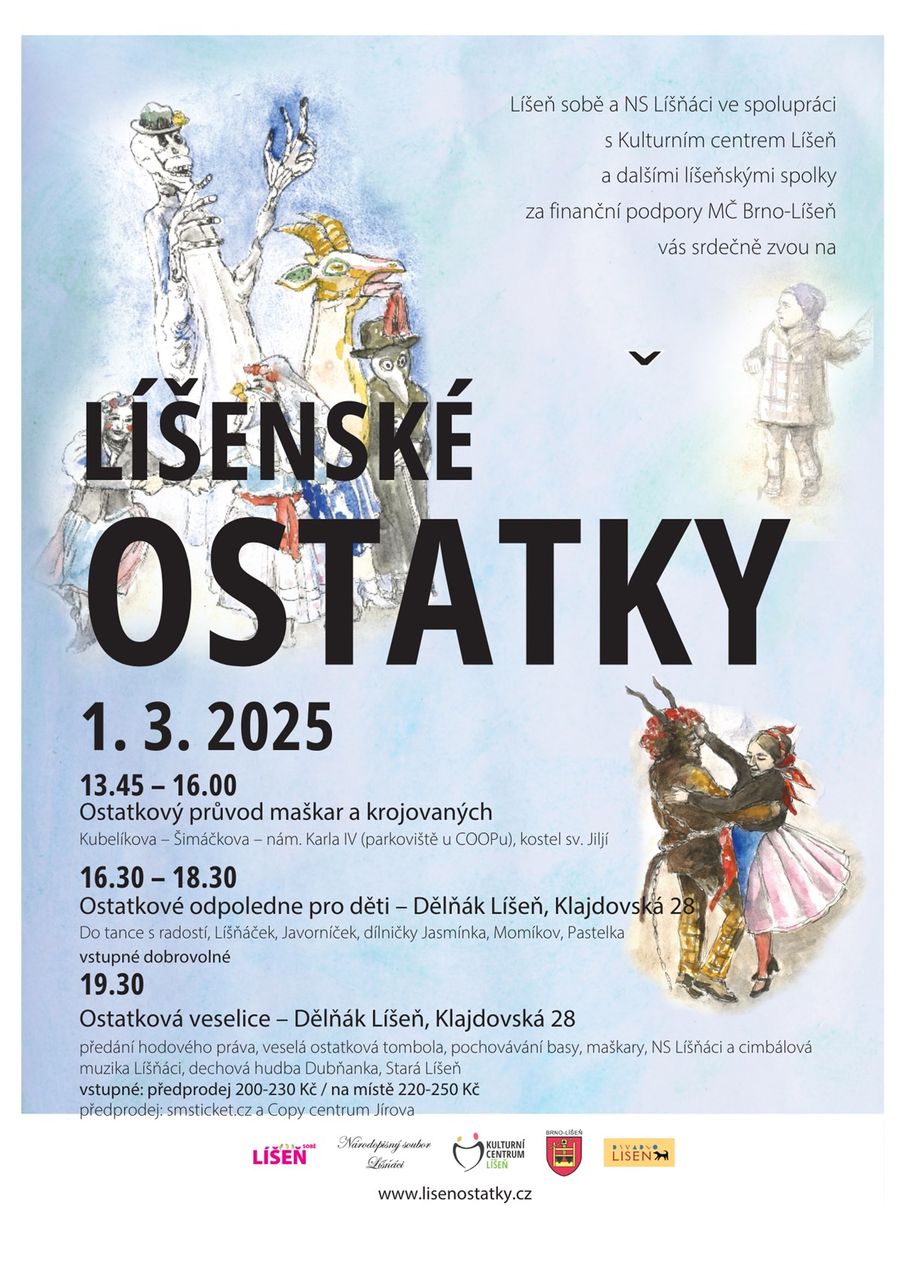 Líšeň sobě a NS Líšňáci ve spolupráci s Kulturním centrem Líšeň a dalšími líšeňskými spolky za finanční podpory MČ Brno-Líšeň vás srdečně zvou na

LÍŠENSKÉ
OSTATKY

1. 3. 2025

13.45 – 16.00
Ostatkový průvod maškar a krojovaných
Kubelíkova – Šimáčkova – nám. Karla IV (parkoviště u COOPu), kostel sv. Jiljí

16.30 – 18.30
Ostatkové odpoledne pro děti – Dělňák Líšeň, Klajdovská 28
Do tance s radostí, Líšňáček, Javorníček, dílničky Jasmínka, Momíkov, Pastelka
vstupné dobrovolné

19.30
Ostatková veselice – Dělňák Líšeň, Klajdovská 28
předání hodového práva, veselá ostatková tombola, pochovávání basy, maškary, NS Líšňáci a cimbálová muzika Líšňáci, dechová hudba Dubňanka, Stará Líšeň
vstupné: předprodej 200-230 Kč / na místě 220-250 Kč
předprodej: smsticket.cz a Copy centrum Jírova

LÍŠEŇ SOBĚ
Národopisný soubor Líšňáci
KULTURNÍ CENTRUM LÍŠEŇ
BRNO-LÍŠEŇ
DIVADLO LÍŠEŇ

www.lisenostatky.cz